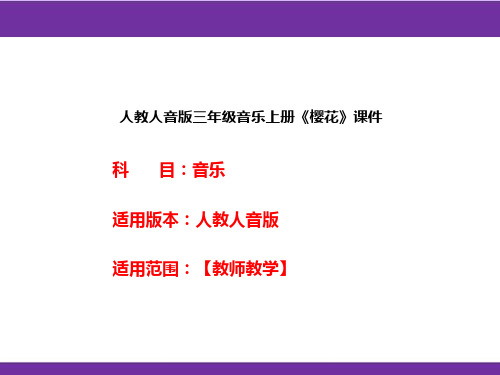 人教人音版三年级音乐上册《樱花》课件

科　　目：音乐

适用版本：人教人音版

适用范围：【教师教学】